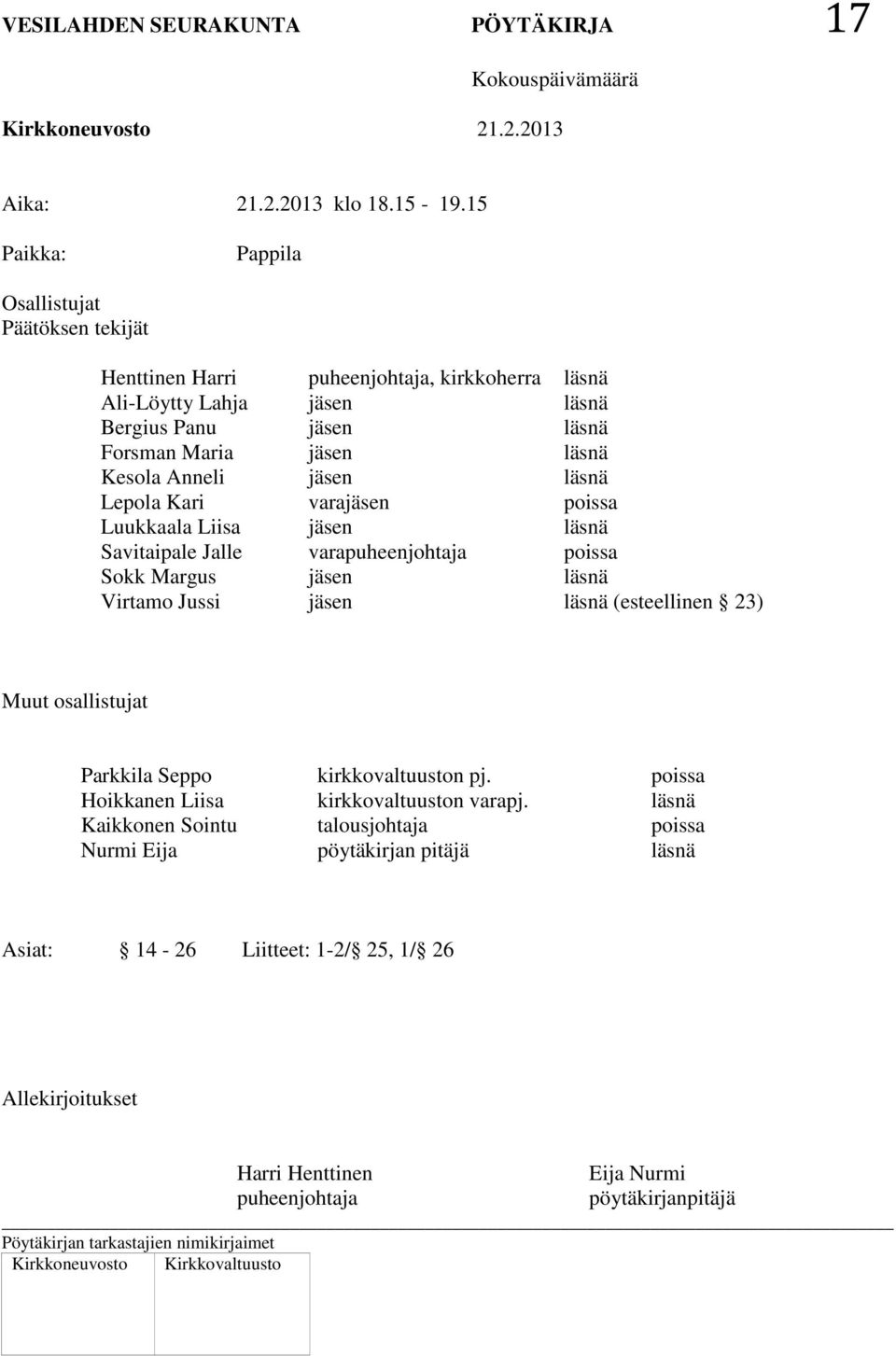 VESILAHDEN SEURAKUNTA PÖYTÄKIRJA 17

Kokouspäivämäärä

Kirkkoneuvosto 21.2.2013

Aika: 21.2.2013 klo 18.15 - 19.15

Paikka: Pappila

Osallistujat
Päätöksen tekijät

| | | |
|---|---|---|
| Henttinen Harri | puheenjohtaja, kirkkoherra | läsnä |
| Ali-Löytty Lahja | jäsen | läsnä |
| Bergius Panu | jäsen | läsnä |
| Forsman Maria | jäsen | läsnä |
| Kesola Anneli | jäsen | läsnä |
| Lepola Kari | varajäsen | poissa |
| Luukkaala Liisa | jäsen | läsnä |
| Savitaipale Jalle | varapuheenjohtaja | poissa |
| Sokk Margus | jäsen | läsnä |
| Virtamo Jussi | jäsen | läsnä (esteellinen § 23) |

Muut osallistujat

| | | |
|---|---|---|
| Parkkila Seppo | kirkkovaltuuston pj. | poissa |
| Hoikkanen Liisa | kirkkovaltuuston varapj. | läsnä |
| Kaikkonen Sointu | talousjohtaja | poissa |
| Nurmi Eija | pöytäkirjan pitäjä | läsnä |

Asiat: § 14 - 26 Liitteet: 1-2/§ 25, 1/§ 26

Allekirjoitukset

Harri Henttinen
puheenjohtaja

Eija Nurmi
pöytäkirjanpitäjä

Pöytäkirjan tarkastajien nimikirjaimet

| Kirkkoneuvosto | Kirkkovaltuusto |
|---|---|
| | |